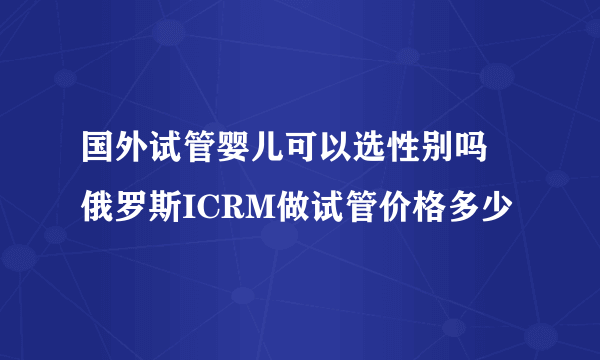 国外试管婴儿可以选性别吗
俄罗斯ICRM做试管价格多少